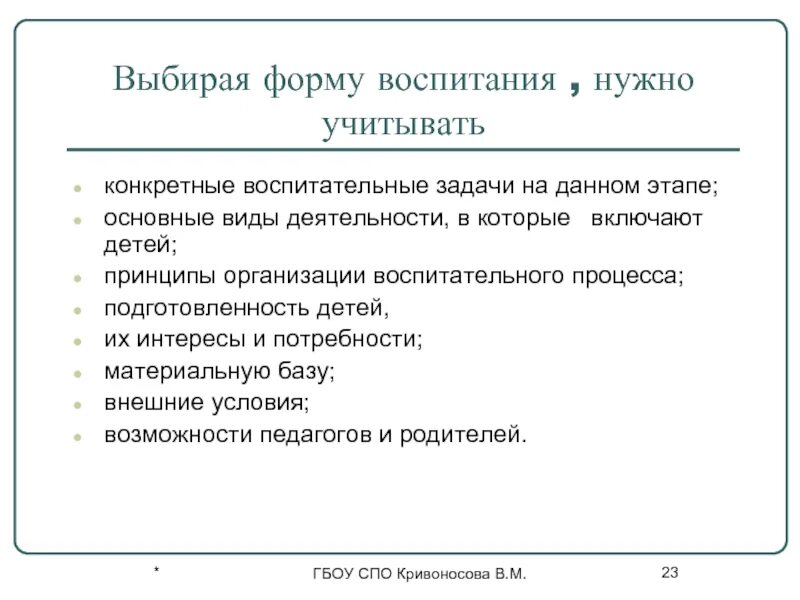 Выбирая форму воспитания , нужно учитывать

- конкретные воспитательные задачи на данном этапе;
- основные виды деятельности, в которые включают детей;
- принципы организации воспитательного процесса;
- подготовленность детей,
- их интересы и потребности;
- материальную базу;
- внешние условия;
- возможности педагогов и родителей.

*

ГБОУ СПО Кривоносова В.М.

23